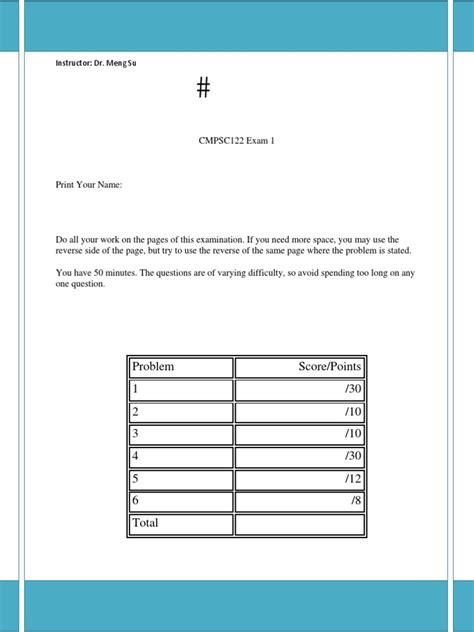 Instructor: Dr. Meng Su

#

CMPSC122 Exam 1

Print Your Name:

Do all your work on the pages of this examination. If you need more space, you may use the reverse side of the page, but try to use the reverse of the same page where the problem is stated.

You have 50 minutes. The questions are of varying difficulty, so avoid spending too long on any one question.

| Problem | Score/Points |
|---|---|
| 1 | /30 |
| 2 | /10 |
| 3 | /10 |
| 4 | /30 |
| 5 | /12 |
| 6 | /8 |
| Total | |